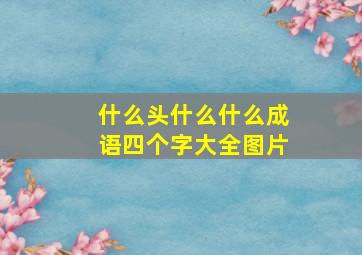 什么头什么什么成语四个字大全图片